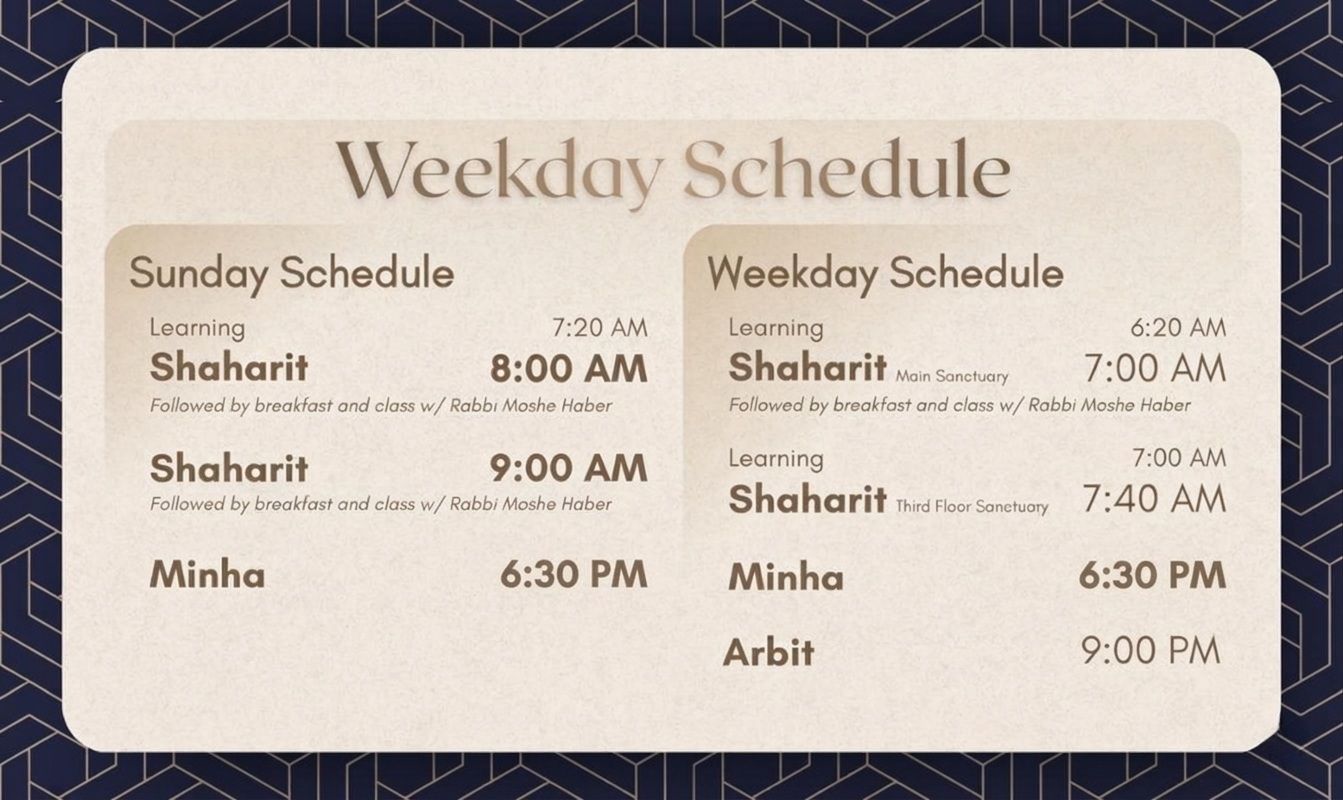 Weekday Schedule

Sunday Schedule

Learning 7:20 AM
Shaharit 8:00 AM
Followed by breakfast and class w/ Rabbi Moshe Haber

Shaharit 9:00 AM
Followed by breakfast and class w/ Rabbi Moshe Haber

Minha 6:30 PM

Weekday Schedule

Learning 6:20 AM
Shaharit Main Sanctuary 7:00 AM
Followed by breakfast and class w/ Rabbi Moshe Haber

Learning 7:00 AM
Shaharit Third Floor Sanctuary 7:40 AM

Minha 6:30 PM

Arbit 9:00 PM